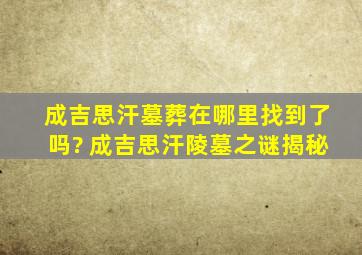 成吉思汗墓葬在哪里找到了吗? 成吉思汗陵墓之谜揭秘